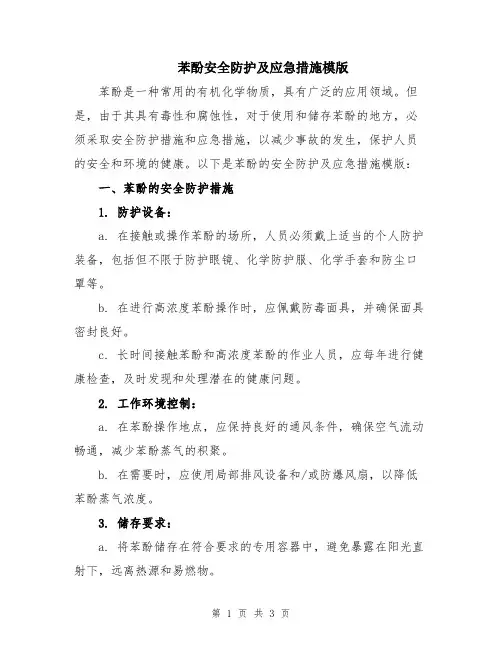 苯酚安全防护及应急措施模版

苯酚是一种常用的有机化学物质，具有广泛的应用领域。但是，由于其具有毒性和腐蚀性，对于使用和储存苯酚的地方，必须采取安全防护措施和应急措施，以减少事故的发生，保护人员的安全和环境的健康。以下是苯酚的安全防护及应急措施模版：

一、苯酚的安全防护措施

1. 防护设备：

a. 在接触或操作苯酚的场所，人员必须戴上适当的个人防护装备，包括但不限于防护眼镜、化学防护服、化学手套和防尘口罩等。

b. 在进行高浓度苯酚操作时，应佩戴防毒面具，并确保面具密封良好。

c. 长时间接触苯酚和高浓度苯酚的作业人员，应每年进行健康检查，及时发现和处理潜在的健康问题。

2. 工作环境控制：

a. 在苯酚操作地点，应保持良好的通风条件，确保空气流动畅通，减少苯酚蒸气的积聚。

b. 在需要时，应使用局部排风设备和/或防爆风扇，以降低苯酚蒸气浓度。

3. 储存要求：

a. 将苯酚储存在符合要求的专用容器中，避免暴露在阳光直射下，远离热源和易燃物。

第 1 页 共 3 页